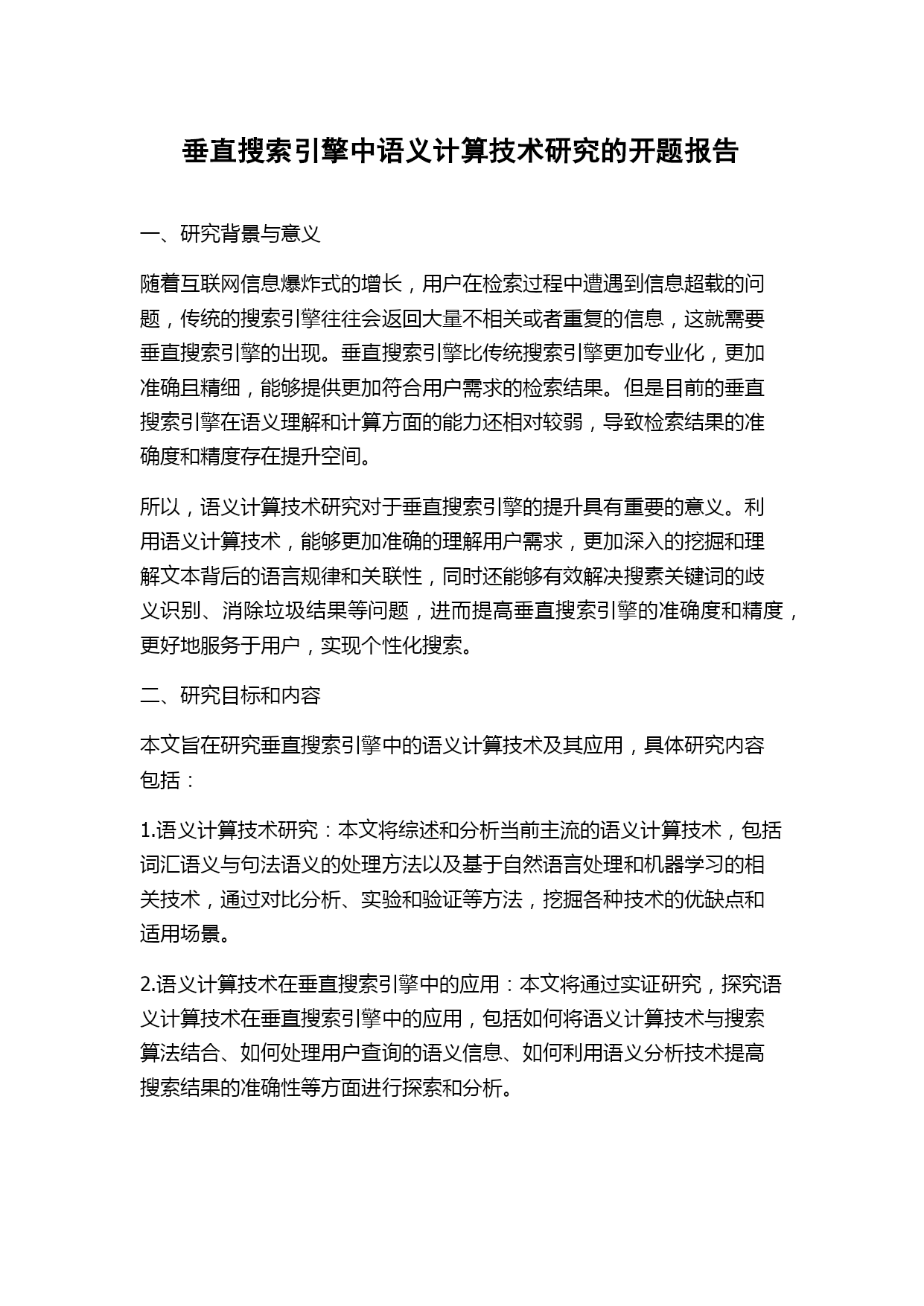 垂直搜索引擎中语义计算技术研究的开题报告

一、研究背景与意义

随着互联网信息爆炸式的增长，用户在检索过程中遭遇到信息超载的问题，传统的搜索引擎往往会返回大量不相关或者重复的信息，这就需要垂直搜索引擎的出现。垂直搜索引擎比传统搜索引擎更加专业化，更加准确且精细，能够提供更加符合用户需求的检索结果。但是目前的垂直搜索引擎在语义理解和计算方面的能力还相对较弱，导致检索结果的准确度和精度存在提升空间。

所以，语义计算技术研究对于垂直搜索引擎的提升具有重要的意义。利用语义计算技术，能够更加准确的理解用户需求，更加深入的挖掘和理解文本背后的语言规律和关联性，同时还能够有效解决搜素关键词的歧义识别、消除垃圾结果等问题，进而提高垂直搜索引擎的准确度和精度，更好地服务于用户，实现个性化搜索。

二、研究目标和内容

本文旨在研究垂直搜索引擎中的语义计算技术及其应用，具体研究内容包括：

1.语义计算技术研究：本文将综述和分析当前主流的语义计算技术，包括词汇语义与句法语义的处理方法以及基于自然语言处理和机器学习的相关技术，通过对比分析、实验和验证等方法，挖掘各种技术的优缺点和适用场景。

2.语义计算技术在垂直搜索引擎中的应用：本文将通过实证研究，探究语义计算技术在垂直搜索引擎中的应用，包括如何将语义计算技术与搜索算法结合、如何处理用户查询的语义信息、如何利用语义分析技术提高搜索结果的准确性等方面进行探索和分析。